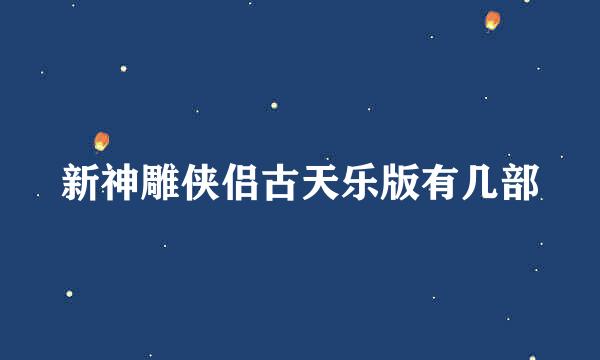 新神雕侠侣古天乐版有几部